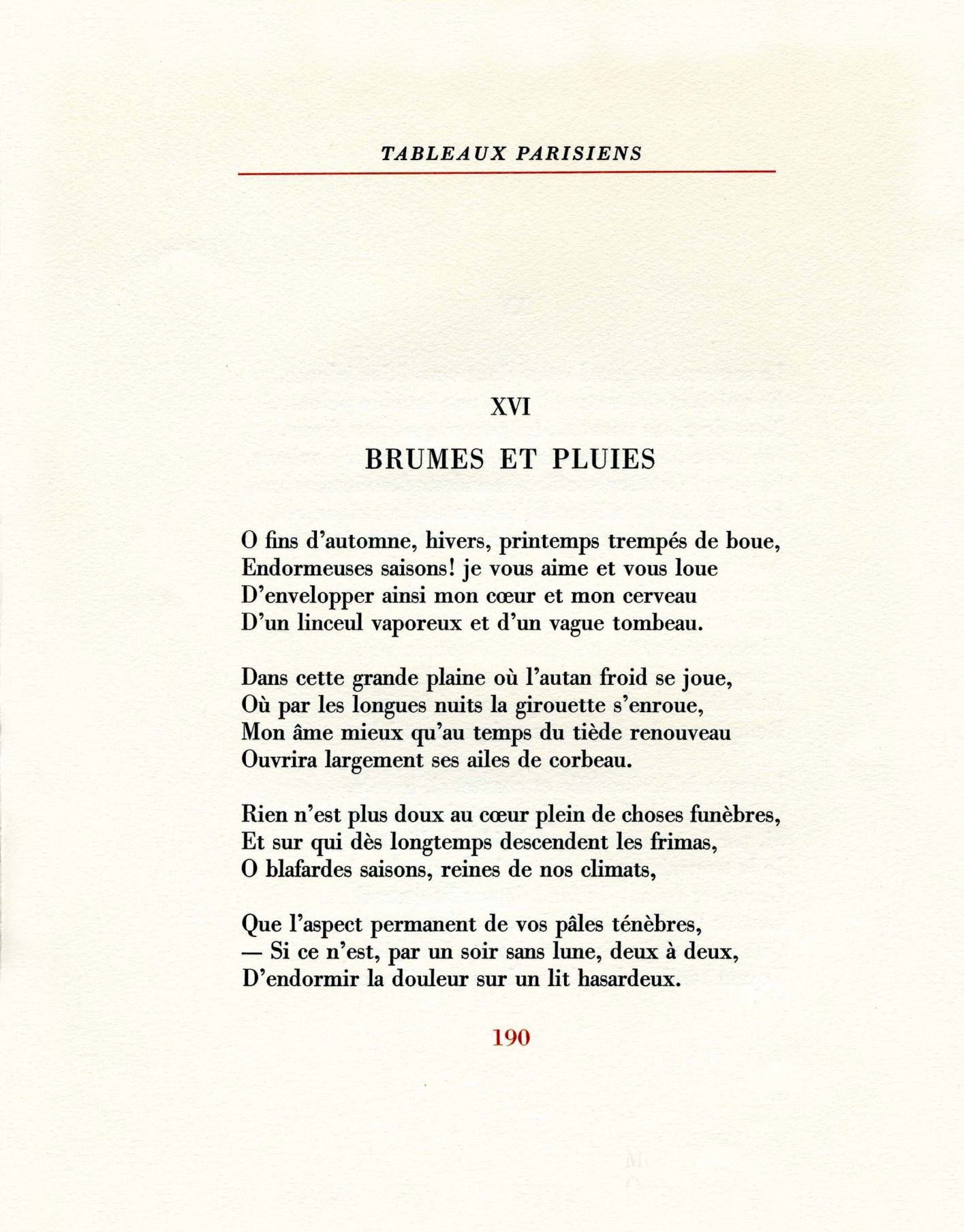 TABLEAUX PARISIENS

XVI

BRUMES ET PLUIES

O fins d'automne, hivers, printemps trempés de boue,
Endormeuses saisons! je vous aime et vous loue
D'envelopper ainsi mon cœur et mon cerveau
D'un linceul vaporeux et d'un vague tombeau.

Dans cette grande plaine où l'autan froid se joue,
Où par les longues nuits la girouette s'enroue,
Mon âme mieux qu'au temps du tiède renouveau
Ouvrira largement ses ailes de corbeau.

Rien n'est plus doux au cœur plein de choses funèbres,
Et sur qui dès longtemps descendent les frimas,
O blafardes saisons, reines de nos climats,

Que l'aspect permanent de vos pâles ténèbres,
— Si ce n'est, par un soir sans lune, deux à deux,
D'endormir la douleur sur un lit hasardeux.

190